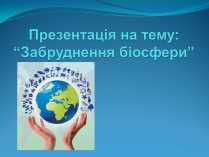 Презентація на тему:
“Забруднення біосфери”